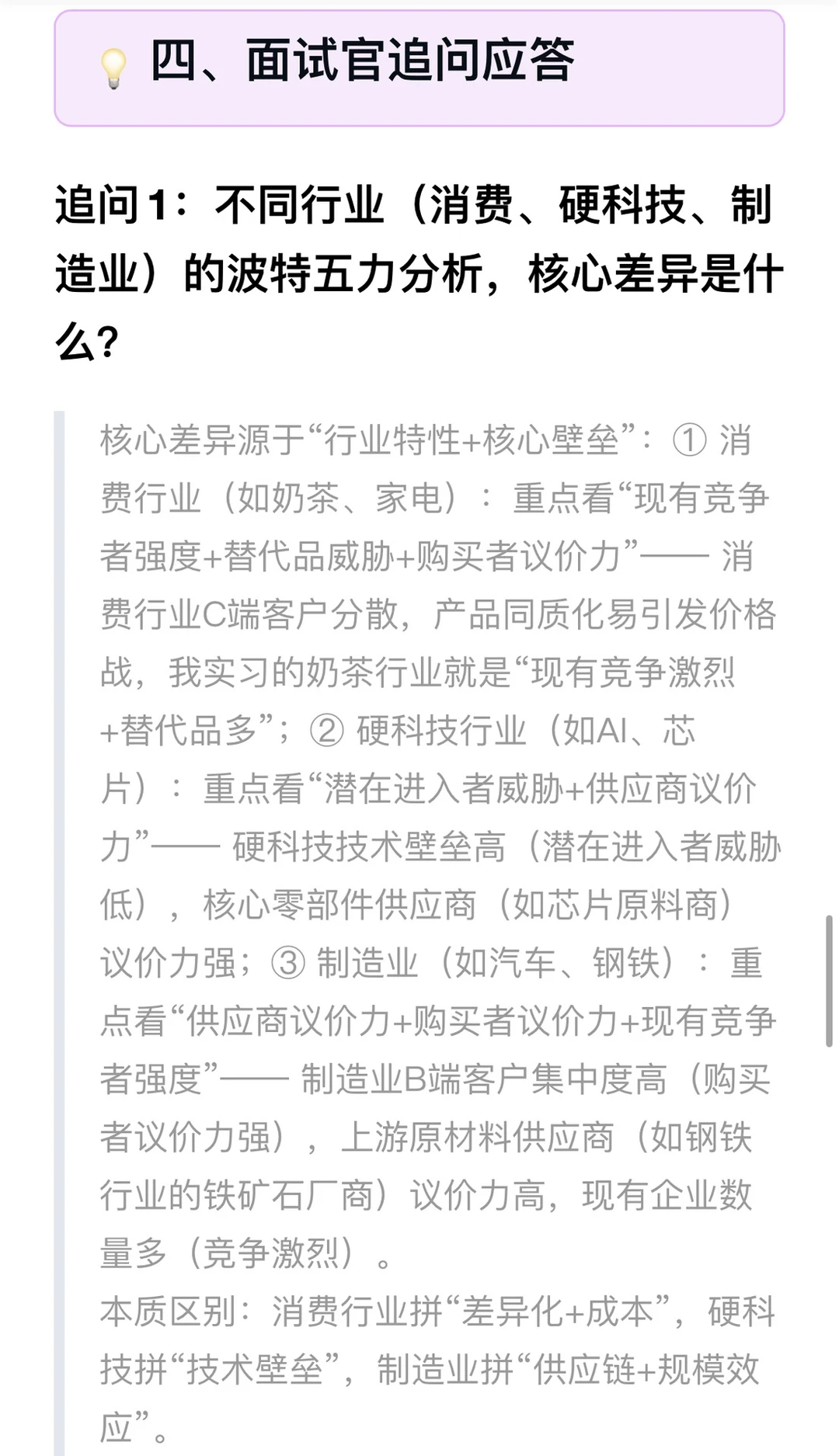 四、面试官追问应答

追问1：不同行业（消费、硬科技、制造业）的波特五力分析，核心差异是什么？

核心差异源于“行业特性+核心壁垒”：① 消费行业（如奶茶、家电）：重点看“现有竞争者强度+替代品威胁+购买者议价力”—— 消费行业C端客户分散，产品同质化易引发价格战，我实习的奶茶行业就是“现有竞争激烈+替代品多”；② 硬科技行业（如AI、芯片）：重点看“潜在进入者威胁+供应商议价力”—— 硬科技技术壁垒高（潜在进入者威胁低），核心零部件供应商（如芯片原料商）议价力强；③ 制造业（如汽车、钢铁）：重点看“供应商议价力+购买者议价力+现有竞争者强度”—— 制造业B端客户集中度高（购买者议价力强），上游原材料供应商（如钢铁行业的铁矿石厂商）议价力高，现有企业数量多（竞争激烈）。
本质区别：消费行业拼“差异化+成本”，硬科技拼“技术壁垒”，制造业拼“供应链+规模效应”。